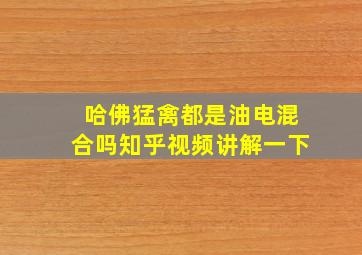 哈佛猛禽都是油电混合吗知乎视频讲解一下